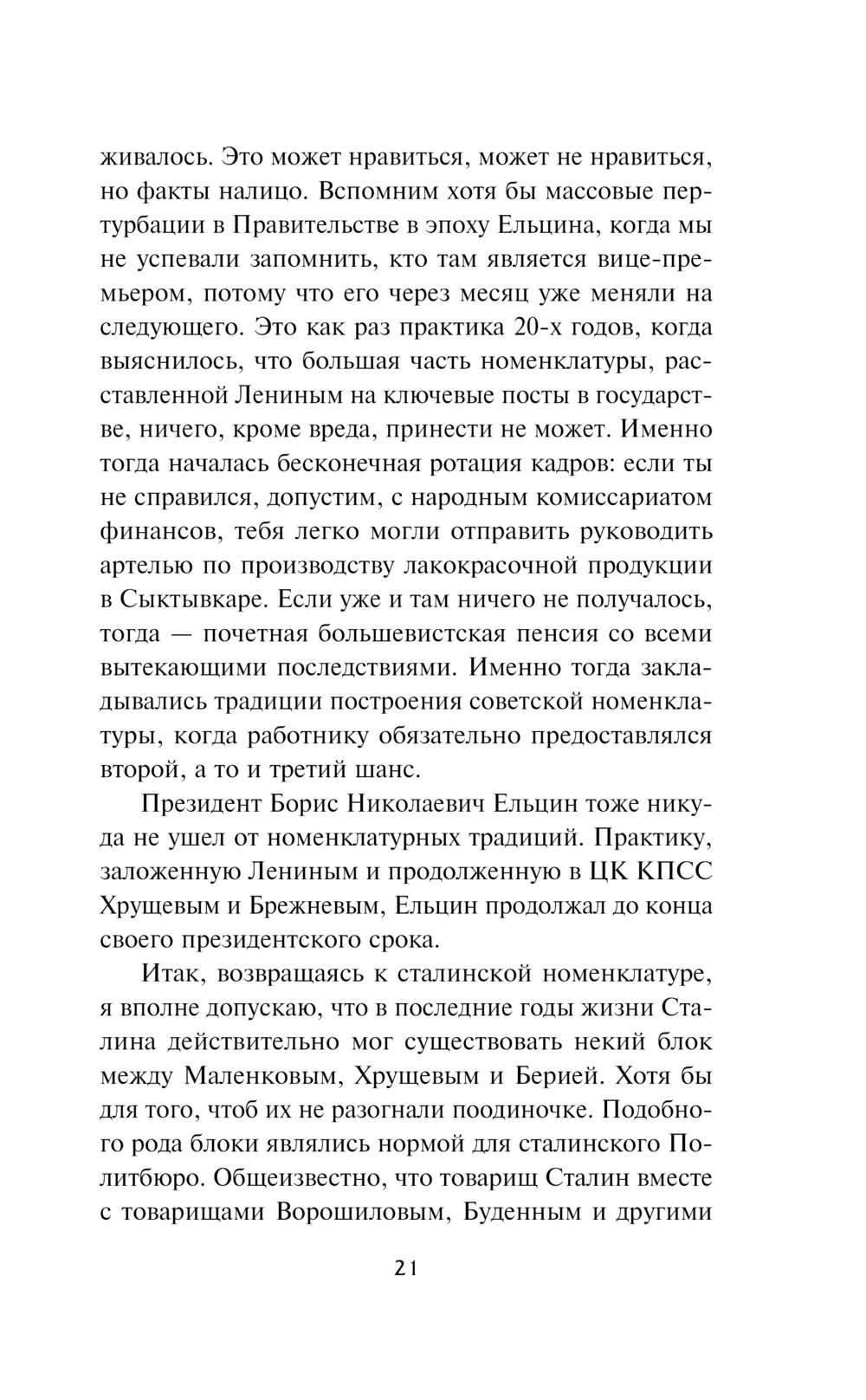 живалось. Это может нравиться, может не нравиться, но факты налицо. Вспомним хотя бы массовые пертурбации в Правительстве в эпоху Ельцина, когда мы не успевали запомнить, кто там является вице-премьером, потому что его через месяц уже меняли на следующего. Это как раз практика 20-х годов, когда выяснилось, что большая часть номенклатуры, расставленной Лениным на ключевые посты в государстве, ничего, кроме вреда, принести не может. Именно тогда началась бесконечная ротация кадров: если ты не справился, допустим, с народным комиссариатом финансов, тебя легко могли отправить руководить артелью по производству лакокрасочной продукции в Сыктывкаре. Если уже и там ничего не получалось, тогда — почетная большевистская пенсия со всеми вытекающими последствиями. Именно тогда закладывались традиции построения советской номенклатуры, когда работнику обязательно предоставлялся второй, а то и третий шанс.

Президент Борис Николаевич Ельцин тоже никуда не ушел от номенклатурных традиций. Практику, заложенную Лениным и продолженную в ЦК КПСС Хрущевым и Брежневым, Ельцин продолжал до конца своего президентского срока.

Итак, возвращаясь к сталинской номенклатуре, я вполне допускаю, что в последние годы жизни Сталина действительно мог существовать некий блок между Маленковым, Хрущевым и Берией. Хотя бы для того, чтоб их не разогнали поодиночке. Подобного рода блоки являлись нормой для сталинского Политбюро. Общеизвестно, что товарищ Сталин вместе с товарищами Ворошиловым, Буденным и другими

21